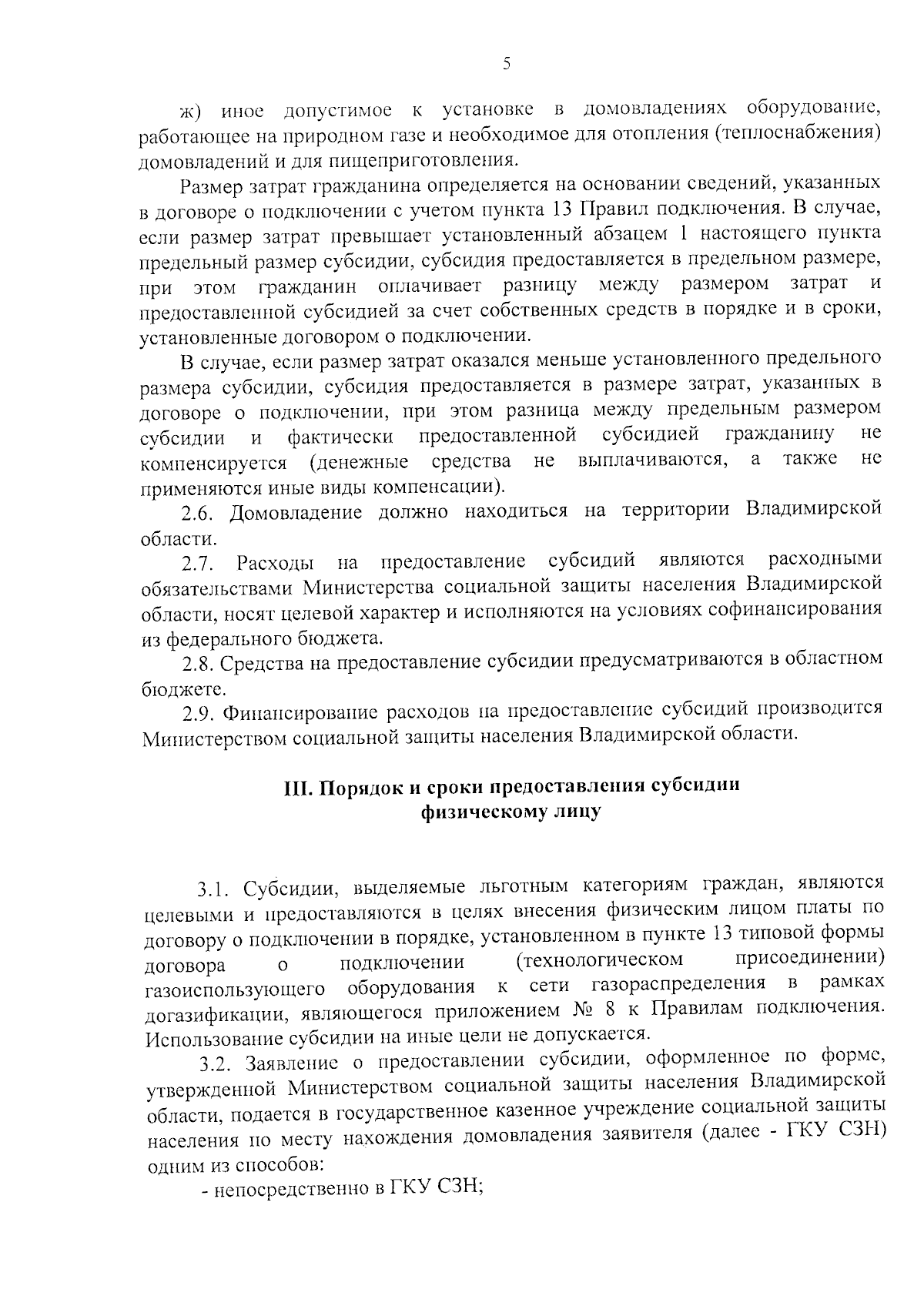 5

ж) иное допустимое к установке в домовладениях оборудование, работающее на природном газе и необходимое для отопления (теплоснабжения) домовладений и для пищеприготовления.

Размер затрат гражданина определяется на основании сведений, указанных в договоре о подключении с учетом пункта 13 Правил подключения. В случае, если размер затрат превышает установленный абзацем 1 настоящего пункта предельный размер субсидии, субсидия предоставляется в предельном размере, при этом гражданин оплачивает разницу между размером затрат и предоставленной субсидией за счет собственных средств в порядке и в сроки, установленные договором о подключении.

В случае, если размер затрат оказался меньше установленного предельного размера субсидии, субсидия предоставляется в размере затрат, указанных в договоре о подключении, при этом разница между предельным размером субсидии и фактически предоставленной субсидией гражданину не компенсируется (денежные средства не выплачиваются, а также не применяются иные виды компенсации).

2.6. Домовладение должно находиться на территории Владимирской области.

2.7. Расходы на предоставление субсидий являются расходными обязательствами Министерства социальной защиты населения Владимирской области, носят целевой характер и исполняются на условиях софинансирования из федерального бюджета.

2.8. Средства на предоставление субсидии предусматриваются в областном бюджете.

2.9. Финансирование расходов на предоставление субсидий производится Министерством социальной защиты населения Владимирской области.

III. Порядок и сроки предоставления субсидии
физическому лицу

3.1. Субсидии, выделяемые льготным категориям граждан, являются целевыми и предоставляются в целях внесения физическим лицом платы по договору о подключении в порядке, установленном в пункте 13 типовой формы договора о подключении (технологическом присоединении) газоиспользующего оборудования к сети газораспределения в рамках догазификации, являющегося приложением № 8 к Правилам подключения. Использование субсидии на иные цели не допускается.

3.2. Заявление о предоставлении субсидии, оформленное по форме, утвержденной Министерством социальной защиты населения Владимирской области, подается в государственное казенное учреждение социальной защиты населения по месту нахождения домовладения заявителя (далее - ГКУ СЗН) одним из способов:

- непосредственно в ГКУ СЗН;